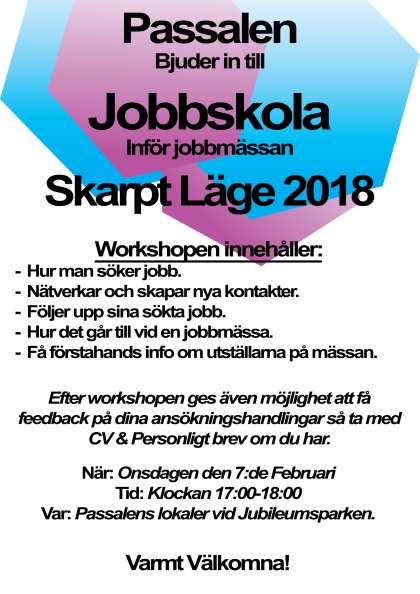 Passalen
Bjuder in till

Jobbskola
Inför jobbmässan

Skarpt Läge 2018

Workshopen innehåller:
- Hur man söker jobb.
- Nätverkar och skapar nya kontakter.
- Följer upp sina sökta jobb.
- Hur det går till vid en jobbmässa.
- Få förstahands info om utställarna på mässan.

Efter workshopen ges även möjlighet att få feedback på dina ansökningshandlingar så ta med CV & Personligt brev om du har.

När: Onsdagen den 7:de Februari
Tid: Klockan 17:00-18:00
Var: Passalens lokaler vid Jubileumsparken.

Varmt Välkomna!